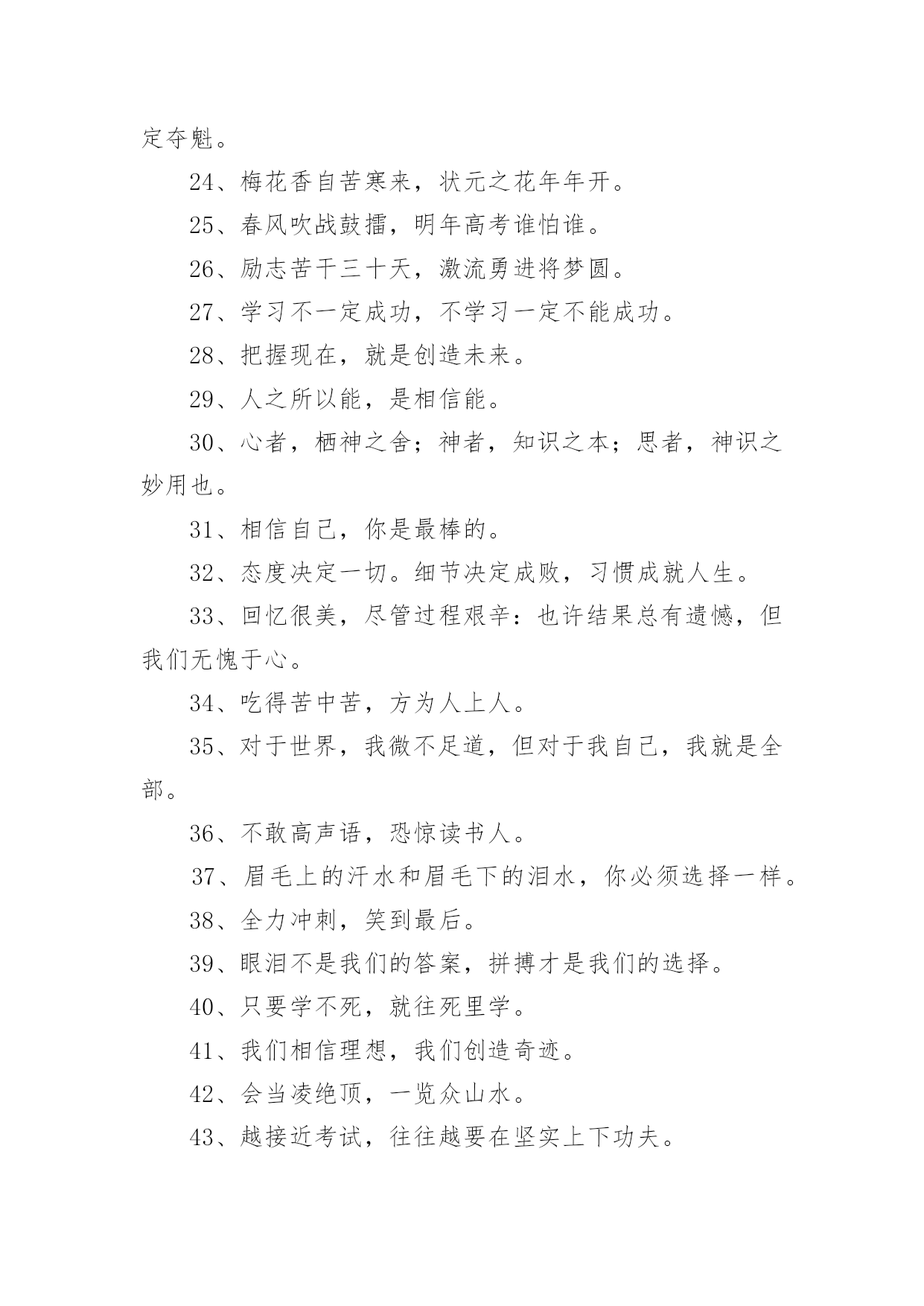 定夺魁。

24、梅花香自苦寒来，状元之花年年开。

25、春风吹战鼓擂，明年高考谁怕谁。

26、励志苦干三十天，激流勇进将梦圆。

27、学习不一定成功，不学习一定不能成功。

28、把握现在，就是创造未来。

29、人之所以能，是相信能。

30、心者，栖神之舍；神者，知识之本；思者，神识之妙用也。

31、相信自己，你是最棒的。

32、态度决定一切。细节决定成败，习惯成就人生。

33、回忆很美，尽管过程艰辛：也许结果总有遗憾，但我们无愧于心。

34、吃得苦中苦，方为人上人。

35、对于世界，我微不足道，但对于我自己，我就是全部。

36、不敢高声语，恐惊读书人。

37、眉毛上的汗水和眉毛下的泪水，你必须选择一样。

38、全力冲刺，笑到最后。

39、眼泪不是我们的答案，拼搏才是我们的选择。

40、只要学不死，就往死里学。

41、我们相信理想，我们创造奇迹。

42、会当凌绝顶，一览众山水。

43、越接近考试，往往越要在坚实上下功夫。